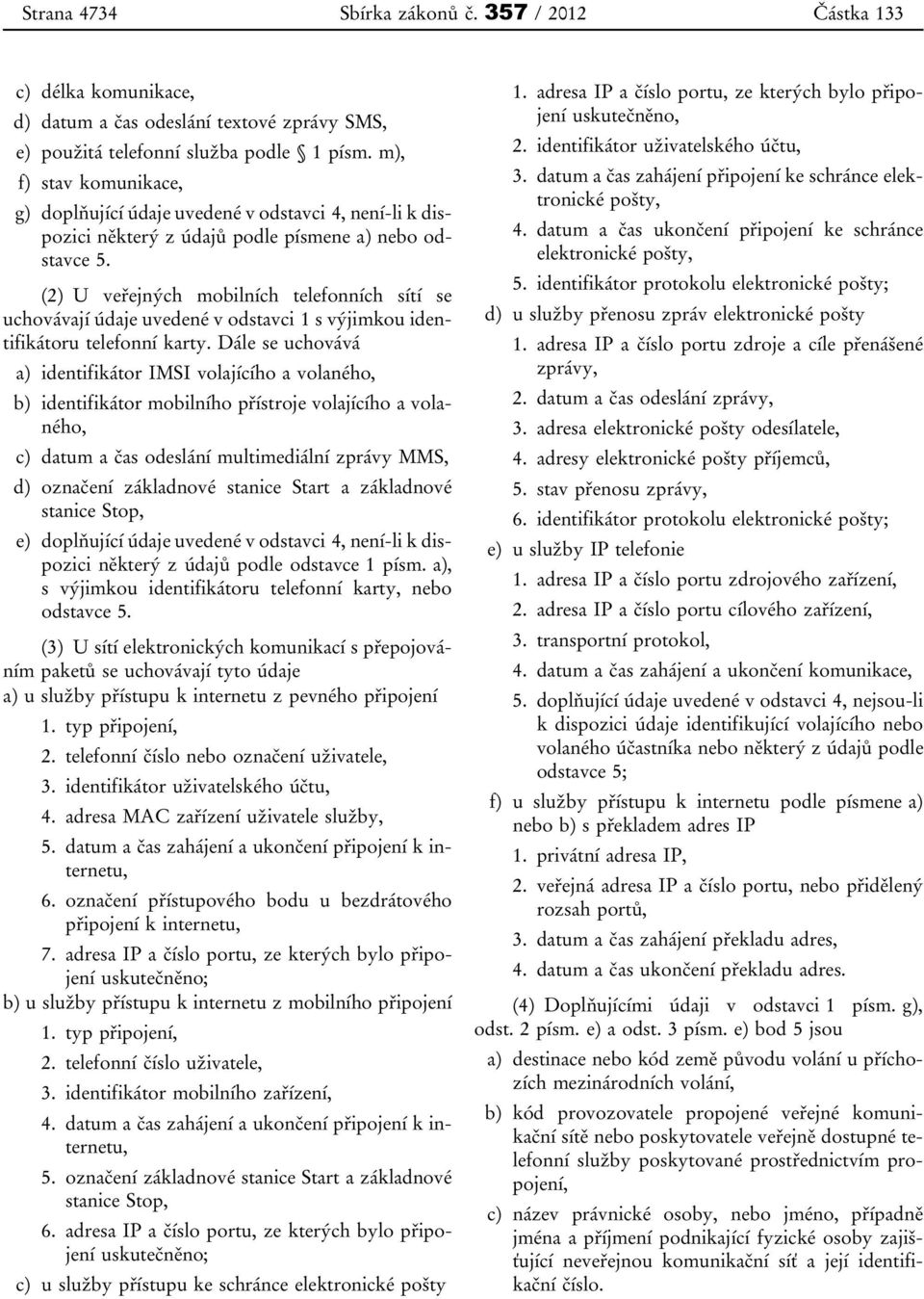 Strana 4734 Sbírka zákonů č. 357 / 2012 Částka 133

c) délka komunikace,

d) datum a čas odeslání textové zprávy SMS,

e) použitá telefonní služba podle § 1 písm. m),

f) stav komunikace,

g) doplňující údaje uvedené v odstavci 4, není-li k dispozici některý z údajů podle písmene a) nebo odstavce 5.

(2) U veřejných mobilních telefonních sítí se uchovávají údaje uvedené v odstavci 1 s výjimkou identifikátoru telefonní karty. Dále se uchovává

a) identifikátor IMSI volajícího a volaného,

b) identifikátor mobilního přístroje volajícího a volaného,

c) datum a čas odeslání multimediální zprávy MMS,

d) označení základnové stanice Start a základnové stanice Stop,

e) doplňující údaje uvedené v odstavci 4, není-li k dispozici některý z údajů podle odstavce 1 písm. a), s výjimkou identifikátoru telefonní karty, nebo odstavce 5.

(3) U sítí elektronických komunikací s přepojováním paketů se uchovávají tyto údaje

a) u služby přístupu k internetu z pevného připojení

1. typ připojení,

2. telefonní číslo nebo označení uživatele,

3. identifikátor uživatelského účtu,

4. adresa MAC zařízení uživatele služby,

5. datum a čas zahájení a ukončení připojení k internetu,

6. označení přístupového bodu u bezdrátového připojení k internetu,

7. adresa IP a číslo portu, ze kterých bylo připojení uskutečněno;

b) u služby přístupu k internetu z mobilního připojení

1. typ připojení,

2. telefonní číslo uživatele,

3. identifikátor mobilního zařízení,

4. datum a čas zahájení a ukončení připojení k internetu,

5. označení základnové stanice Start a základnové stanice Stop,

6. adresa IP a číslo portu, ze kterých bylo připojení uskutečněno;

c) u služby přístupu ke schránce elektronické pošty

1. adresa IP a číslo portu, ze kterých bylo připojení uskutečněno,

2. identifikátor uživatelského účtu,

3. datum a čas zahájení připojení ke schránce elektronické pošty,

4. datum a čas ukončení připojení ke schránce elektronické pošty,

5. identifikátor protokolu elektronické pošty;

d) u služby přenosu zpráv elektronické pošty

1. adresa IP a číslo portu zdroje a cíle přenášené zprávy,

2. datum a čas odeslání zprávy,

3. adresa elektronické pošty odesílatele,

4. adresy elektronické pošty příjemců,

5. stav přenosu zprávy,

6. identifikátor protokolu elektronické pošty;

e) u služby IP telefonie

1. adresa IP a číslo portu zdrojového zařízení,

2. adresa IP a číslo portu cílového zařízení,

3. transportní protokol,

4. datum a čas zahájení a ukončení komunikace,

5. doplňující údaje uvedené v odstavci 4, nejsou-li k dispozici údaje identifikující volajícího nebo volaného účastníka nebo některý z údajů podle odstavce 5;

f) u služby přístupu k internetu podle písmene a) nebo b) s překladem adres IP

1. privátní adresa IP,

2. veřejná adresa IP a číslo portu, nebo přidělený rozsah portů,

3. datum a čas zahájení překladu adres,

4. datum a čas ukončení překladu adres.

(4) Doplňujícími údaji v odstavci 1 písm. g), odst. 2 písm. e) a odst. 3 písm. e) bod 5 jsou

a) destinace nebo kód země původu volání u příchozích mezinárodních volání,

b) kód provozovatele propojené veřejné komunikační sítě nebo poskytovatele veřejně dostupné telefonní služby poskytované prostřednictvím propojení,

c) název právnické osoby, nebo jméno, případně jména a příjmení podnikající fyzické osoby zajišťující neveřejnou komunikační síť a její identifikační číslo.